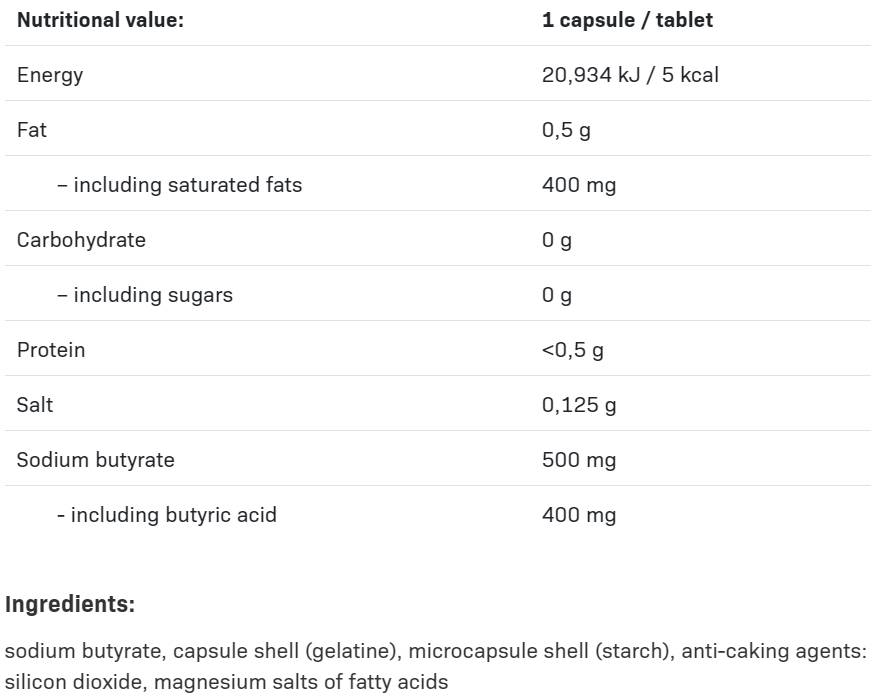 | Nutritional value: | 1 capsule / tablet |
|---|---|
| Energy | 20,934 kJ / 5 kcal |
| Fat | 0,5 g |
| – including saturated fats | 400 mg |
| Carbohydrate | 0 g |
| – including sugars | 0 g |
| Protein | <0,5 g |
| Salt | 0,125 g |
| Sodium butyrate | 500 mg |
| - including butyric acid | 400 mg |

Ingredients:

sodium butyrate, capsule shell (gelatine), microcapsule shell (starch), anti-caking agents: silicon dioxide, magnesium salts of fatty acids